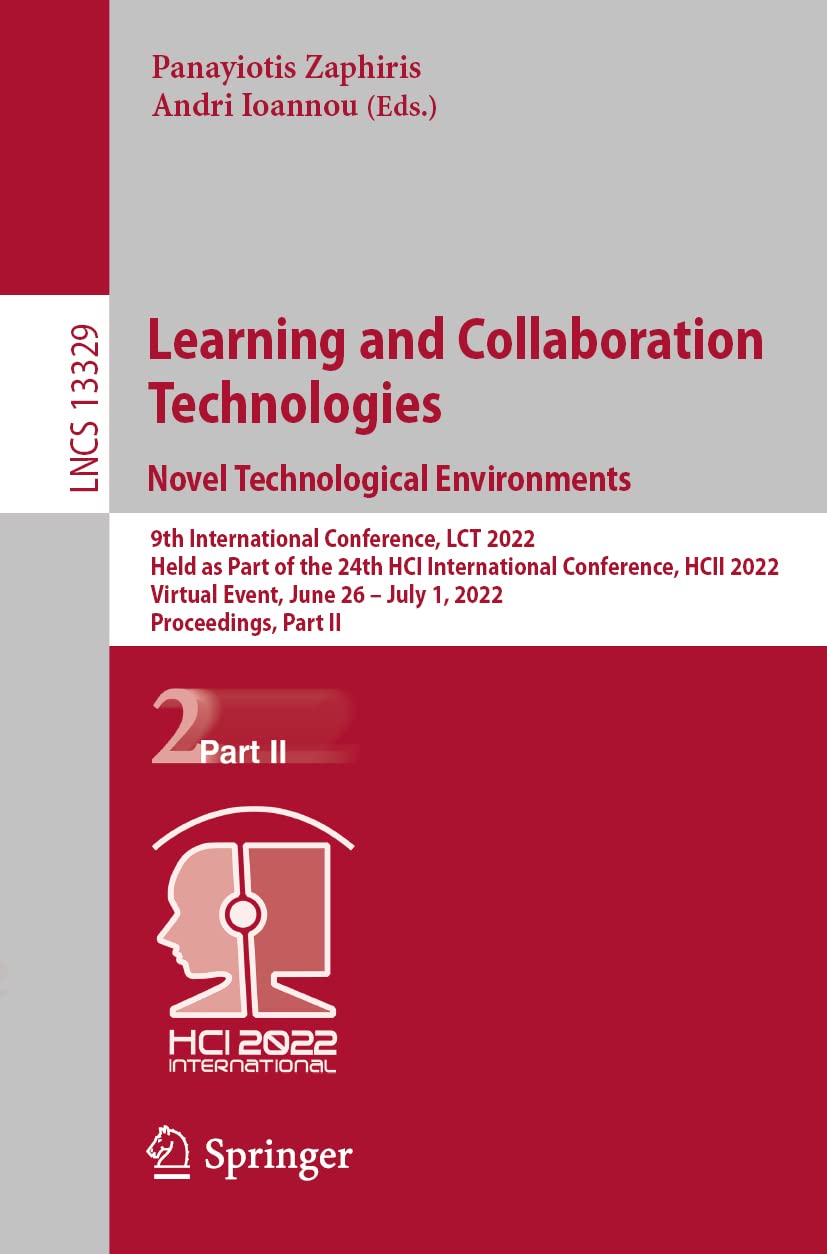 Panayiotis Zaphiris
Andri Ioannou (Eds.)

LNCS 13329

Learning and Collaboration Technologies
Novel Technological Environments

9th International Conference, LCT 2022
Held as Part of the 24th HCI International Conference, HCII 2022
Virtual Event, June 26 – July 1, 2022
Proceedings, Part II

2 Part II

HCI 2022
INTERNATIONAL

Springer